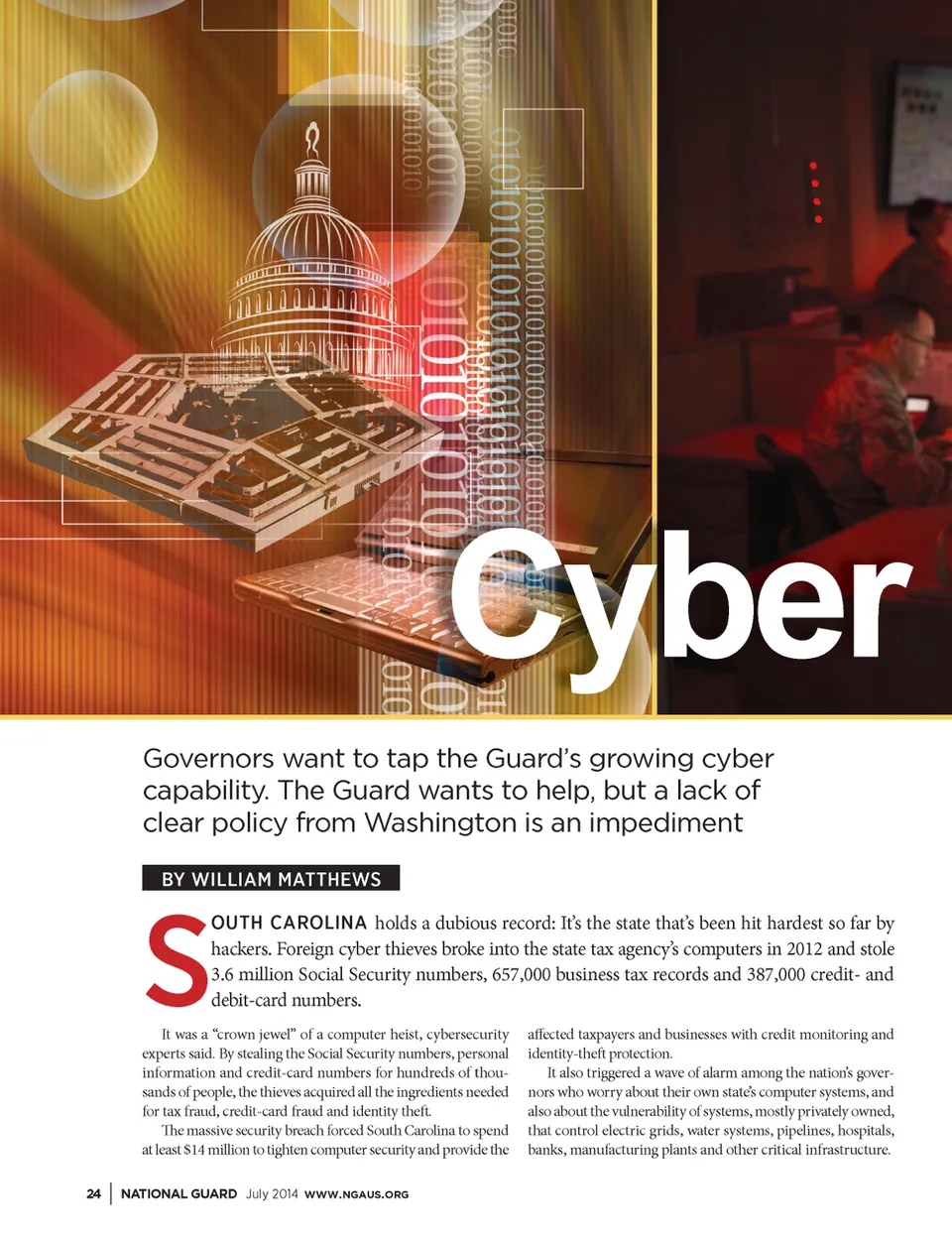 Cyber

Governors want to tap the Guard's growing cyber capability. The Guard wants to help, but a lack of clear policy from Washington is an impediment

BY WILLIAM MATTHEWS

SOUTH CAROLINA holds a dubious record: It's the state that's been hit hardest so far by hackers. Foreign cyber thieves broke into the state tax agency's computers in 2012 and stole 3.6 million Social Security numbers, 657,000 business tax records and 387,000 credit- and debit-card numbers.

It was a "crown jewel" of a computer heist, cybersecurity experts said. By stealing the Social Security numbers, personal information and credit-card numbers for hundreds of thousands of people, the thieves acquired all the ingredients needed for tax fraud, credit-card fraud and identity theft.

The massive security breach forced South Carolina to spend at least $14 million to tighten computer security and provide the affected taxpayers and businesses with credit monitoring and identity-theft protection.

It also triggered a wave of alarm among the nation's governors who worry about their own state's computer systems, and also about the vulnerability of systems, mostly privately owned, that control electric grids, water systems, pipelines, hospitals, banks, manufacturing plants and other critical infrastructure.

24 | NATIONAL GUARD July 2014 WWW.NGAUS.ORG